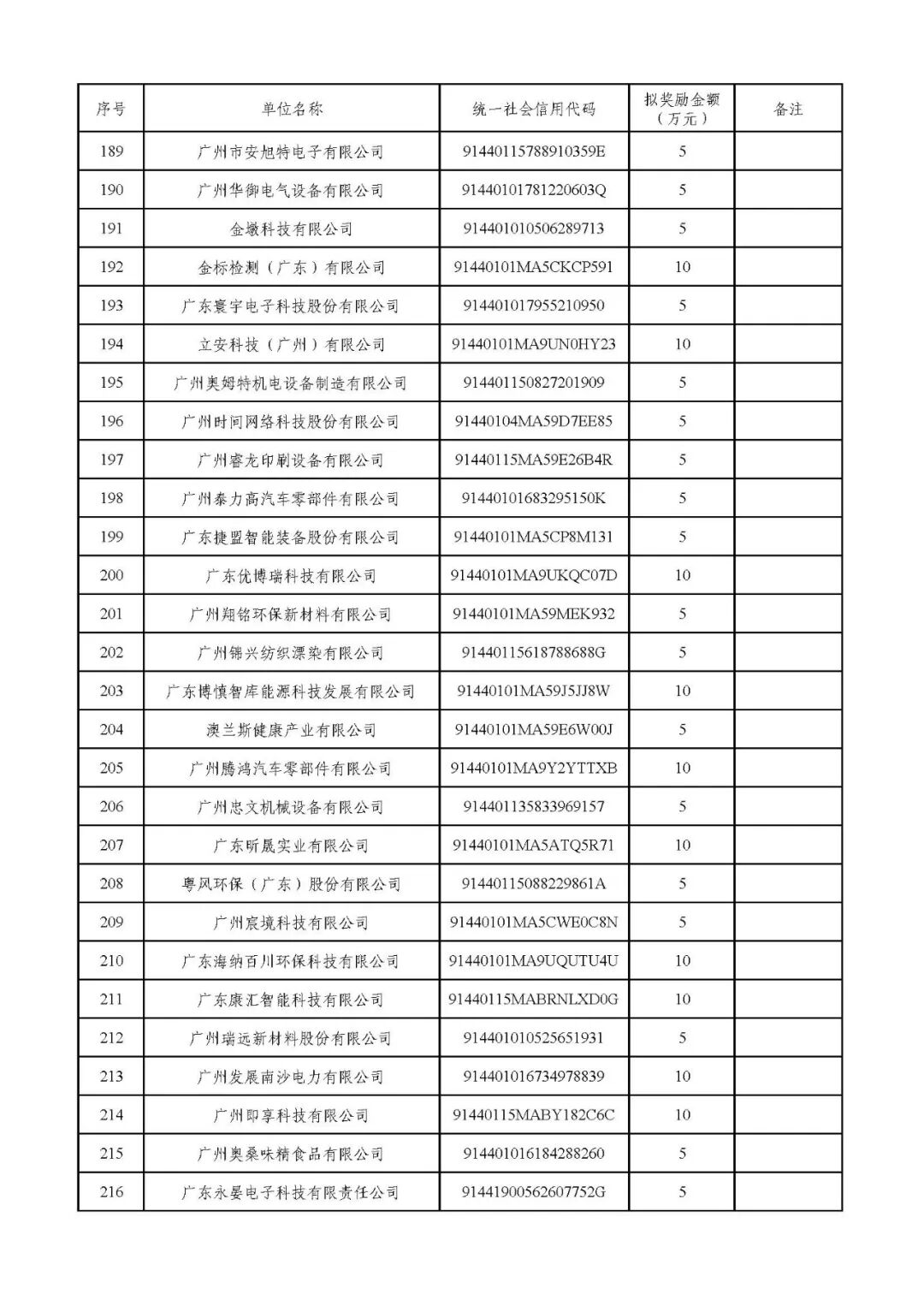 | 序号 | 单位名称 | 统一社会信用代码 | 拟奖励金额（万元） | 备注 |
|---|---|---|---|---|
| 189 | 广州市安旭特电子有限公司 | 91440115788910359E | 5 | |
| 190 | 广州华御电气设备有限公司 | 91440101781220603Q | 5 | |
| 191 | 金墩科技有限公司 | 914401010506289713 | 5 | |
| 192 | 金标检测（广东）有限公司 | 91440101MA5CKCP591 | 10 | |
| 193 | 广东寰宇电子科技股份有限公司 | 914401017955210950 | 5 | |
| 194 | 立安科技（广州）有限公司 | 91440101MA9UN0HY23 | 10 | |
| 195 | 广州奥姆特机电设备制造有限公司 | 914401150827201909 | 5 | |
| 196 | 广州时间网络科技股份有限公司 | 91440104MA59D7EE85 | 5 | |
| 197 | 广州睿龙印刷设备有限公司 | 91440115MA59E26B4R | 5 | |
| 198 | 广州泰力高汽车零部件有限公司 | 91440101683295150K | 5 | |
| 199 | 广东捷盟智能装备股份有限公司 | 91440101MA5CP8M131 | 5 | |
| 200 | 广东优博瑞科技有限公司 | 91440101MA9UKQC07D | 10 | |
| 201 | 广州翔铭环保新材料有限公司 | 91440101MA59MEK932 | 5 | |
| 202 | 广州锦兴纺织漂染有限公司 | 91440115618788688G | 5 | |
| 203 | 广东博慎智库能源科技发展有限公司 | 91440101MA59J5JJ8W | 10 | |
| 204 | 澳兰斯健康产业有限公司 | 91440101MA59E6W00J | 5 | |
| 205 | 广州腾鸿汽车零部件有限公司 | 91440101MA9Y2YTTXB | 10 | |
| 206 | 广州忠文机械设备有限公司 | 914401135833969157 | 5 | |
| 207 | 广东昕晟实业有限公司 | 91440101MA5ATQ5R71 | 10 | |
| 208 | 粤风环保（广东）股份有限公司 | 91440115088229861A | 5 | |
| 209 | 广州宸境科技有限公司 | 91440101MA5CWE0C8N | 5 | |
| 210 | 广东海纳百川环保科技有限公司 | 91440101MA9UQUTU4U | 10 | |
| 211 | 广东康汇智能科技有限公司 | 91440115MABRNLXD0G | 10 | |
| 212 | 广州瑞远新材料股份有限公司 | 914401010525651931 | 5 | |
| 213 | 广州发展南沙电力有限公司 | 914401016734978839 | 10 | |
| 214 | 广州即享科技有限公司 | 91440115MABY182C6C | 10 | |
| 215 | 广州奥桑味精食品有限公司 | 914401016184288260 | 5 | |
| 216 | 广东永晏电子科技有限责任公司 | 91441900562607752G | 5 | |